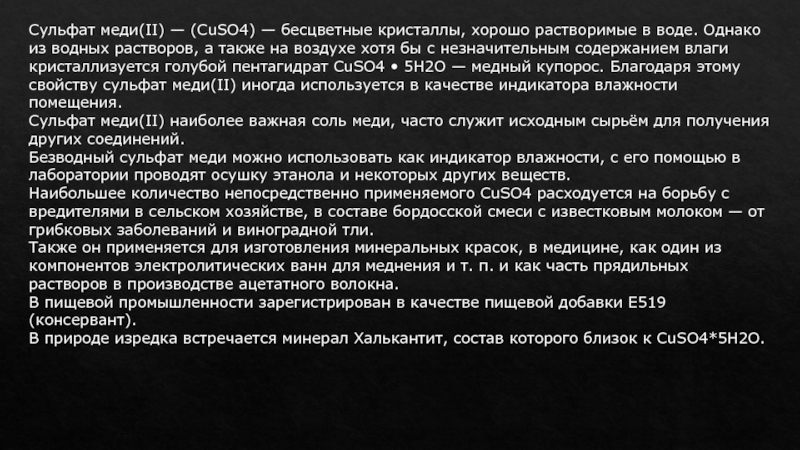 Сульфат меди(II) — (CuSO4) — бесцветные кристаллы, хорошо растворимые в воде. Однако из водных растворов, а также на воздухе хотя бы с незначительным содержанием влаги кристаллизуется голубой пентагидрат CuSO4 • 5H2O — медный купорос. Благодаря этому свойству сульфат меди(II) иногда используется в качестве индикатора влажности помещения.

Сульфат меди(II) наиболее важная соль меди, часто служит исходным сырьём для получения других соединений.

Безводный сульфат меди можно использовать как индикатор влажности, с его помощью в лаборатории проводят осушку этанола и некоторых других веществ.

Наибольшее количество непосредственно применяемого CuSO4 расходуется на борьбу с вредителями в сельском хозяйстве, в составе бордосской смеси с известковым молоком — от грибковых заболеваний и виноградной тли.

Также он применяется для изготовления минеральных красок, в медицине, как один из компонентов электролитических ванн для меднения и т. п. и как часть прядильных растворов в производстве ацетатного волокна.

В пищевой промышленности зарегистрирован в качестве пищевой добавки E519 (консервант).

В природе изредка встречается минерал Халькантит, состав которого близок к CuSO4*5H2O.